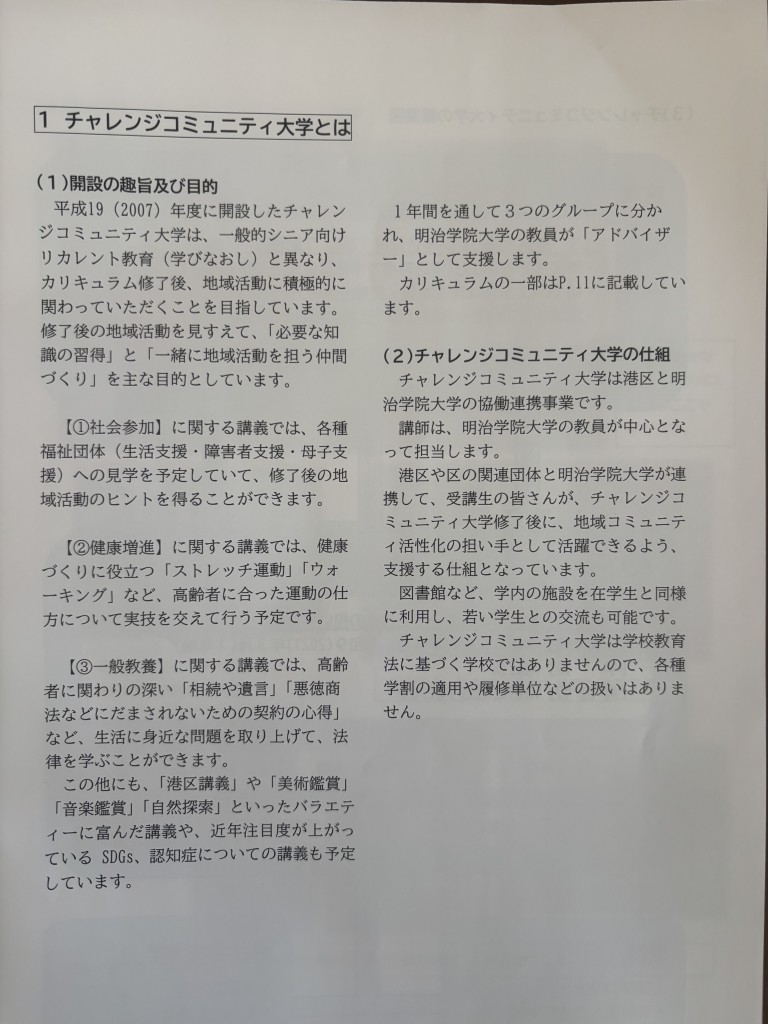 1 チャレンジコミュニティ大学とは

(1)開設の趣旨及び目的
平成19（2007）年度に開設したチャレンジコミュニティ大学は、一般的シニア向けリカレント教育（学びなおし）と異なり、カリキュラム修了後、地域活動に積極的に関わっていただくことを目指しています。修了後の地域活動を見すえて、「必要な知識の習得」と「一緒に地域活動を担う仲間づくり」を主な目的としています。

【①社会参加】に関する講義では、各種福祉団体（生活支援・障害者支援・母子支援）への見学を予定していて、修了後の地域活動のヒントを得ることができます。

【②健康増進】に関する講義では、健康づくりに役立つ「ストレッチ運動」「ウォーキング」など、高齢者に合った運動の仕方について実技を交えて行う予定です。

【③一般教養】に関する講義では、高齢者に関わりの深い「相続や遺言」「悪徳商法などにだまされないための契約の心得」など、生活に身近な問題を取り上げて、法律を学ぶことができます。
この他にも、「港区講義」や「美術鑑賞」「音楽鑑賞」「自然探索」といったバラエティーに富んだ講義や、近年注目度が上がっている SDGs、認知症についての講義も予定しています。

1年間を通して3つのグループに分かれ、明治学院大学の教員が「アドバイザー」として支援します。
カリキュラムの一部はP.11に記載しています。

(2)チャレンジコミュニティ大学の仕組
チャレンジコミュニティ大学は港区と明治学院大学の協働連携事業です。
講師は、明治学院大学の教員が中心となって担当します。
港区や区の関連団体と明治学院大学が連携して、受講生の皆さんが、チャレンジコミュニティ大学修了後に、地域コミュニティ活性化の担い手として活躍できるよう、支援する仕組となっています。
図書館など、学内の施設を在学生と同様に利用し、若い学生との交流も可能です。
チャレンジコミュニティ大学は学校教育法に基づく学校ではありませんので、各種学割の適用や履修単位などの扱いはありません。